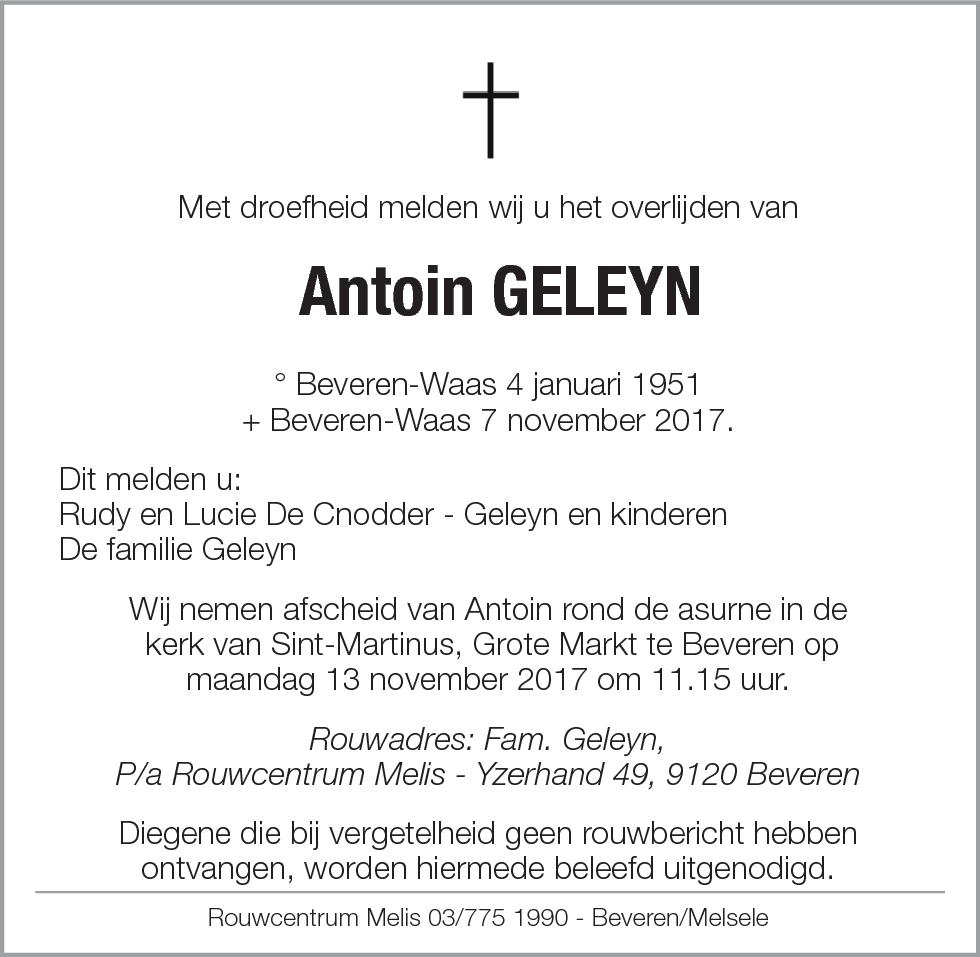 Met droefheid melden wij u het overlijden van

Antoin GELEYN

° Beveren-Waas 4 januari 1951
+ Beveren-Waas 7 november 2017.

Dit melden u:
Rudy en Lucie De Cnodder - Geleyn en kinderen
De familie Geleyn

Wij nemen afscheid van Antoin rond de asurne in de kerk van Sint-Martinus, Grote Markt te Beveren op maandag 13 november 2017 om 11.15 uur.

Rouwadres: Fam. Geleyn,
P/a Rouwcentrum Melis - Yzerhand 49, 9120 Beveren

Diegene die bij vergetelheid geen rouwbericht hebben ontvangen, worden hiermede beleefd uitgenodigd.

Rouwcentrum Melis 03/775 1990 - Beveren/Melsele